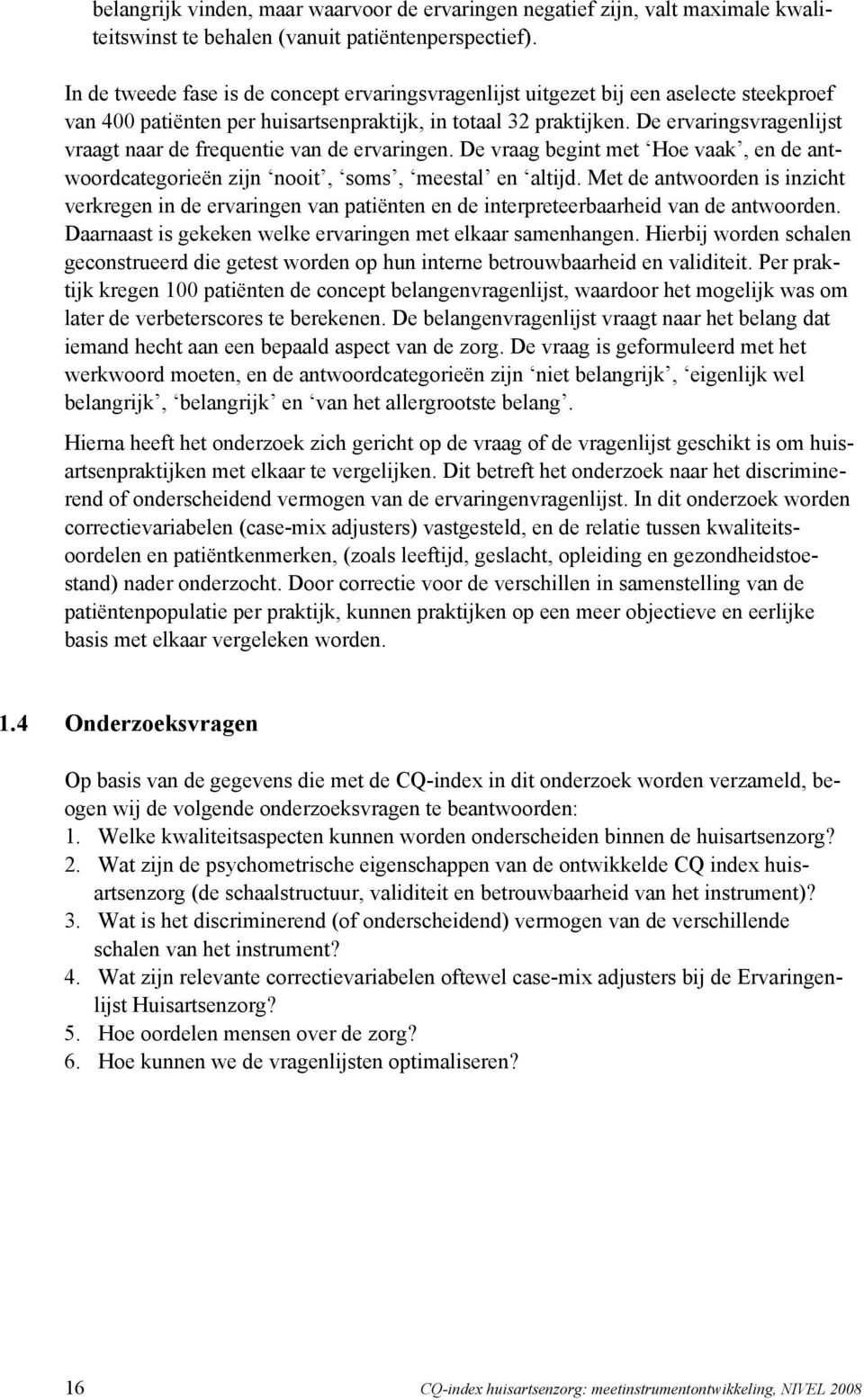 belangrijk vinden, maar waarvoor de ervaringen negatief zijn, valt maximale kwaliteitswinst te behalen (vanuit patiëntenperspectief).

In de tweede fase is de concept ervaringsvragenlijst uitgezet bij een aselecte steekproef van 400 patiënten per huisartsenpraktijk, in totaal 32 praktijken. De ervaringsvragenlijst vraagt naar de frequentie van de ervaringen. De vraag begint met ‘Hoe vaak’, en de antwoordcategorieën zijn ‘nooit’, ‘soms’, ‘meestal’ en ‘altijd. Met de antwoorden is inzicht verkregen in de ervaringen van patiënten en de interpreteerbaarheid van de antwoorden. Daarnaast is gekeken welke ervaringen met elkaar samenhangen. Hierbij worden schalen geconstrueerd die getest worden op hun interne betrouwbaarheid en validiteit. Per praktijk kregen 100 patiënten de concept belangenvragenlijst, waardoor het mogelijk was om later de verbeterscores te berekenen. De belangenvragenlijst vraagt naar het belang dat iemand hecht aan een bepaald aspect van de zorg. De vraag is geformuleerd met het werkwoord moeten, en de antwoordcategorieën zijn ‘niet belangrijk’, ‘eigenlijk wel belangrijk’, ‘belangrijk’ en ‘van het allergrootste belang’.

Hierna heeft het onderzoek zich gericht op de vraag of de vragenlijst geschikt is om huisartsenpraktijken met elkaar te vergelijken. Dit betreft het onderzoek naar het discriminerend of onderscheidend vermogen van de ervaringenvragenlijst. In dit onderzoek worden correctievariabelen (case-mix adjusters) vastgesteld, en de relatie tussen kwaliteitsoordelen en patiëntkenmerken, (zoals leeftijd, geslacht, opleiding en gezondheidstoestand) nader onderzocht. Door correctie voor de verschillen in samenstelling van de patiëntenpopulatie per praktijk, kunnen praktijken op een meer objectieve en eerlijke basis met elkaar vergeleken worden.

1.4 Onderzoeksvragen

Op basis van de gegevens die met de CQ-index in dit onderzoek worden verzameld, beogen wij de volgende onderzoeksvragen te beantwoorden:
1. Welke kwaliteitsaspecten kunnen worden onderscheiden binnen de huisartsenzorg?
2. Wat zijn de psychometrische eigenschappen van de ontwikkelde CQ index huisartsenzorg (de schaalstructuur, validiteit en betrouwbaarheid van het instrument)?
3. Wat is het discriminerend (of onderscheidend) vermogen van de verschillende schalen van het instrument?
4. Wat zijn relevante correctievariabelen oftewel case-mix adjusters bij de Ervaringenlijst Huisartsenzorg?
5. Hoe oordelen mensen over de zorg?
6. Hoe kunnen we de vragenlijsten optimaliseren?

16 CQ-index huisartsenzorg: meetinstrumentontwikkeling, NIVEL 2008